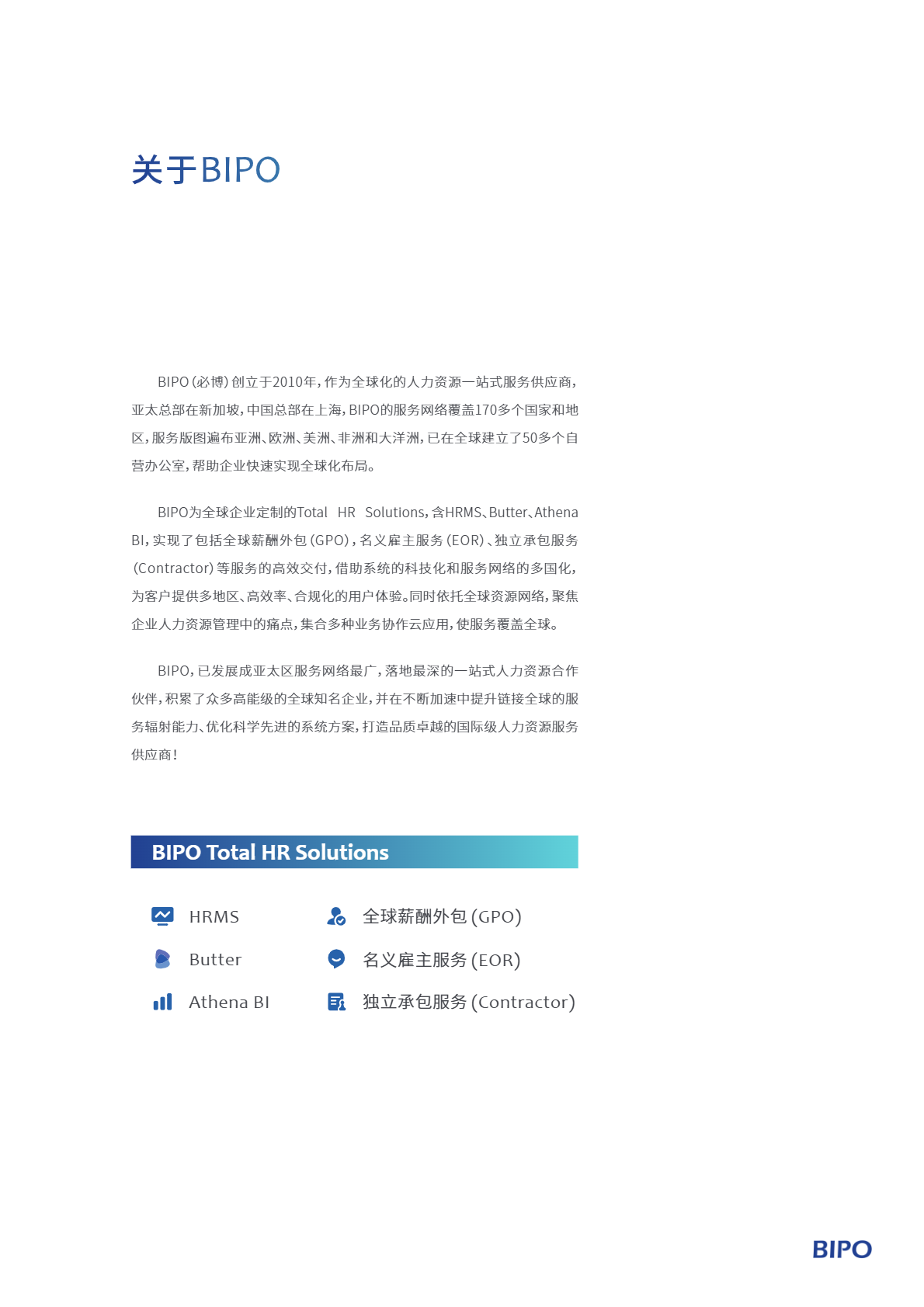 关于BIPO

BIPO（必博）创立于2010年，作为全球化的人力资源一站式服务供应商，亚太总部在新加坡，中国总部在上海，BIPO的服务网络覆盖170多个国家和地区，服务版图遍布亚洲、欧洲、美洲、非洲和大洋洲，已在全球建立了50多个自营办公室，帮助企业快速实现全球化布局。

BIPO为全球企业定制的Total HR Solutions，含HRMS、Butter、Athena BI，实现了包括全球薪酬外包（GPO），名义雇主服务（EOR）、独立承包服务（Contractor）等服务的高效交付，借助系统的科技化和服务网络的多国化，为客户提供多地区、高效率、合规化的用户体验。同时依托全球资源网络，聚焦企业人力资源管理中的痛点，集合多种业务协作云应用，使服务覆盖全球。

BIPO，已发展成亚太区服务网络最广，落地最深的一站式人力资源合作伙伴，积累了众多高能级的全球知名企业，并在不断加速中提升链接全球的服务辐射能力、优化科学先进的系统方案，打造品质卓越的国际级人力资源服务供应商！

BIPO Total HR Solutions

HRMS
Butter
Athena BI

全球薪酬外包 (GPO)
名义雇主服务 (EOR)
独立承包服务 (Contractor)

BIPO